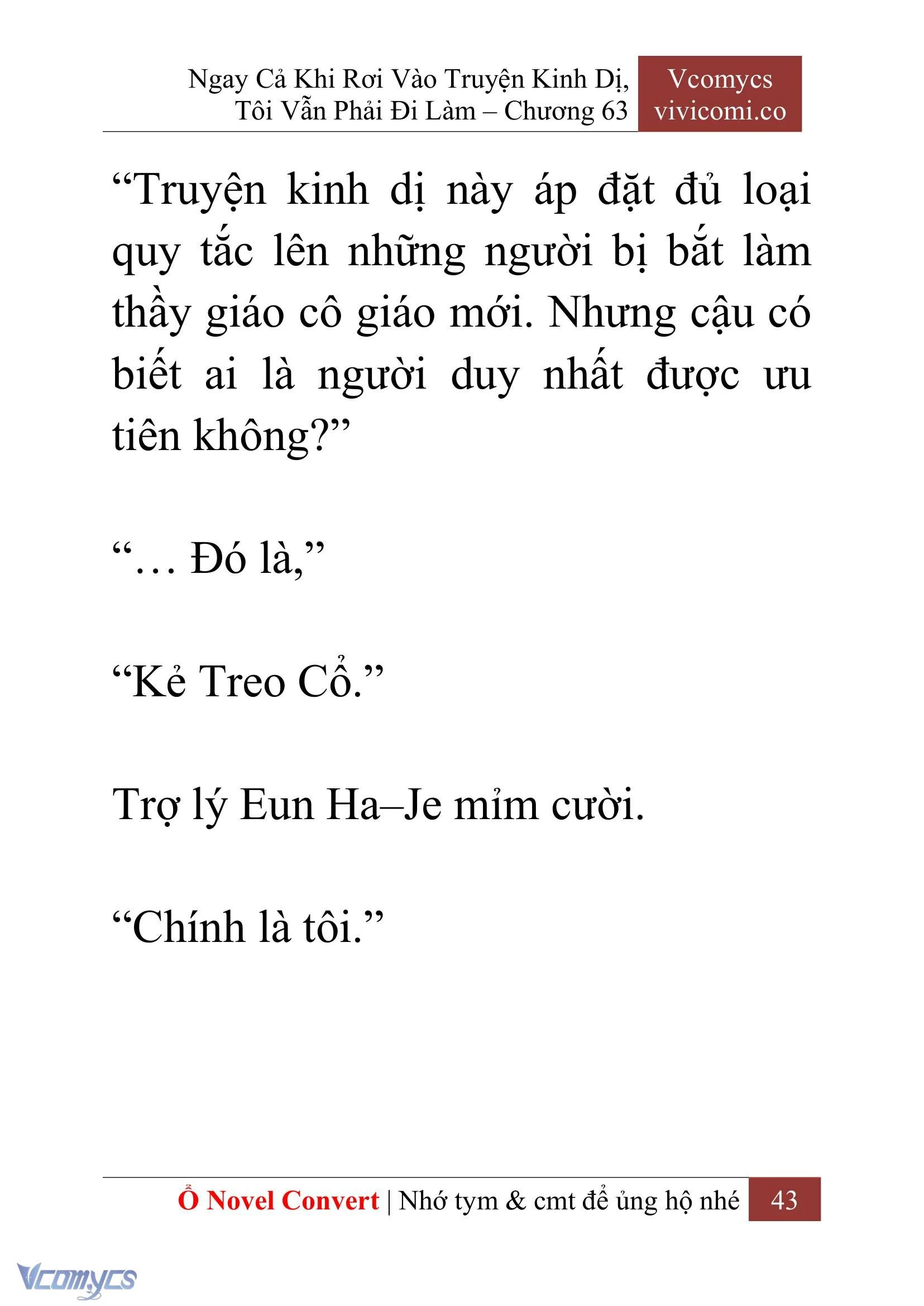 Ngay Cả Khi Rơi Vào Truyện Kinh Dị, Tôi Vẫn Phải Đi Làm – Chương 63

Vcomycs
vivicomi.co

“Truyện kinh dị này áp đặt đủ loại quy tắc lên những người bị bắt làm thầy giáo cô giáo mới. Nhưng cậu có biết ai là người duy nhất được ưu tiên không?”

“… Đó là,”

“Kẻ Treo Cổ.”

Trợ lý Eun Ha–Je mỉm cười.

“Chính là tôi.”

Ổ Novel Convert | Nhớ tym & cmt để ủng hộ nhé 43

Vcomycs